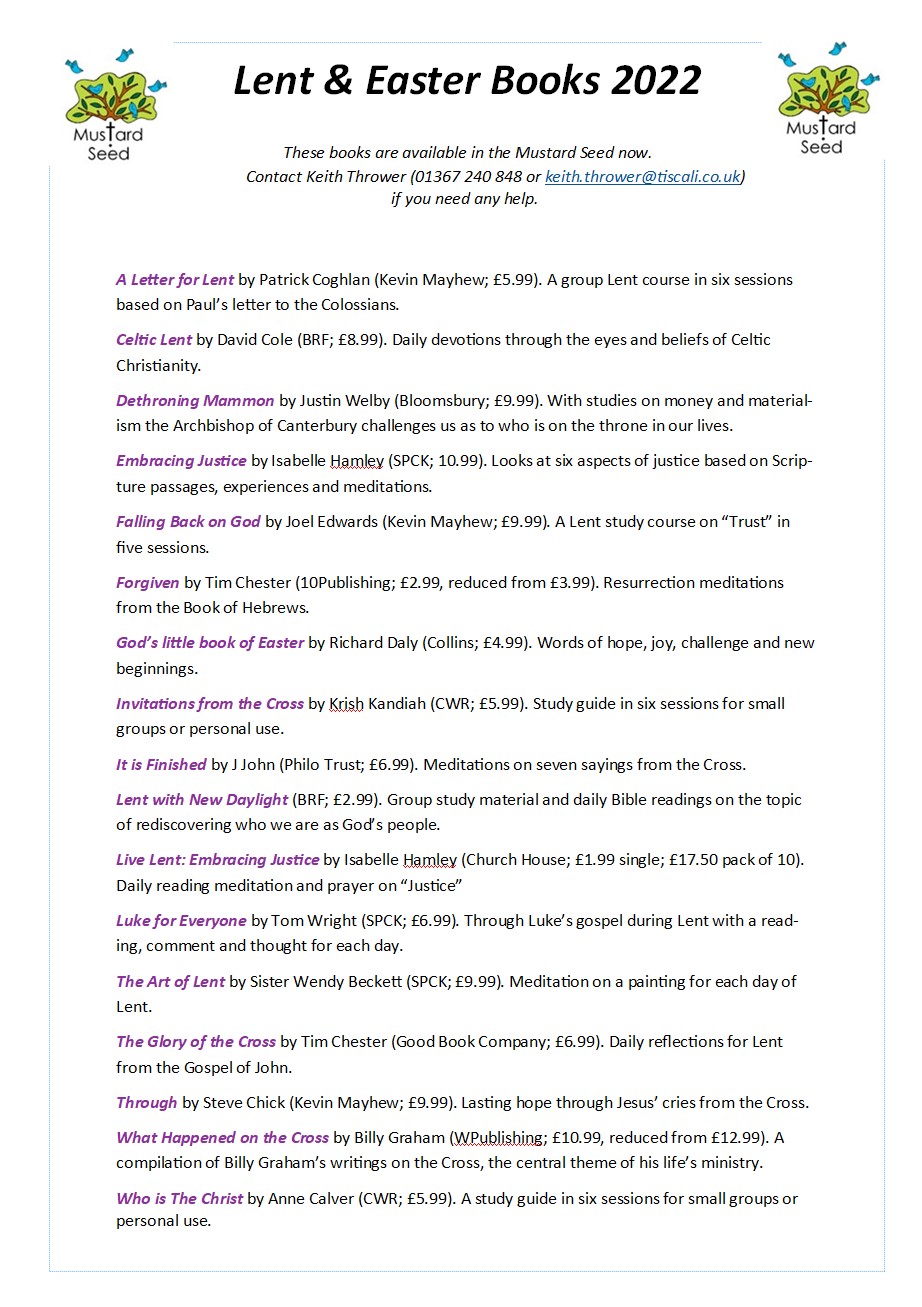 Mustard Seed

Lent & Easter Books 2022

Mustard Seed

These books are available in the Mustard Seed now.
Contact Keith Thrower (01367 240 848 or keith.thrower@tiscali.co.uk)
if you need any help.

A Letter for Lent by Patrick Coghlan (Kevin Mayhew; £5.99). A group Lent course in six sessions based on Paul's letter to the Colossians.

Celtic Lent by David Cole (BRF; £8.99). Daily devotions through the eyes and beliefs of Celtic Christianity.

Dethroning Mammon by Justin Welby (Bloomsbury; £9.99). With studies on money and materialism the Archbishop of Canterbury challenges us as to who is on the throne in our lives.

Embracing Justice by Isabelle Hamley (SPCK; 10.99). Looks at six aspects of justice based on Scripture passages, experiences and meditations.

Falling Back on God by Joel Edwards (Kevin Mayhew; £9.99). A Lent study course on "Trust" in five sessions.

Forgiven by Tim Chester (10Publishing; £2.99, reduced from £3.99). Resurrection meditations from the Book of Hebrews.

God's little book of Easter by Richard Daly (Collins; £4.99). Words of hope, joy, challenge and new beginnings.

Invitations from the Cross by Krish Kandiah (CWR; £5.99). Study guide in six sessions for small groups or personal use.

It is Finished by J John (Philo Trust; £6.99). Meditations on seven sayings from the Cross.

Lent with New Daylight (BRF; £2.99). Group study material and daily Bible readings on the topic of rediscovering who we are as God's people.

Live Lent: Embracing Justice by Isabelle Hamley (Church House; £1.99 single; £17.50 pack of 10). Daily reading meditation and prayer on "Justice"

Luke for Everyone by Tom Wright (SPCK; £6.99). Through Luke's gospel during Lent with a reading, comment and thought for each day.

The Art of Lent by Sister Wendy Beckett (SPCK; £9.99). Meditation on a painting for each day of Lent.

The Glory of the Cross by Tim Chester (Good Book Company; £6.99). Daily reflections for Lent from the Gospel of John.

Through by Steve Chick (Kevin Mayhew; £9.99). Lasting hope through Jesus' cries from the Cross.

What Happened on the Cross by Billy Graham (WPublishing; £10.99, reduced from £12.99). A compilation of Billy Graham's writings on the Cross, the central theme of his life's ministry.

Who is The Christ by Anne Calver (CWR; £5.99). A study guide in six sessions for small groups or personal use.